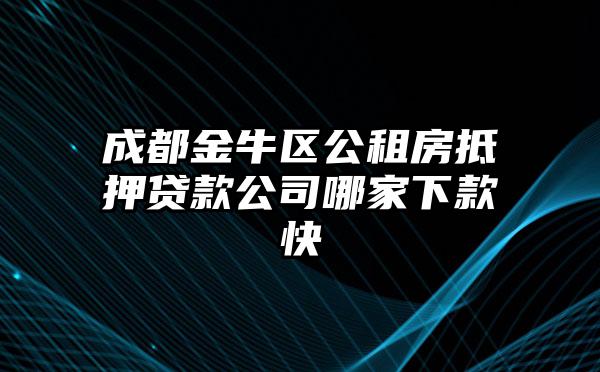 成都金牛区公租房抵押贷款公司哪家下款快